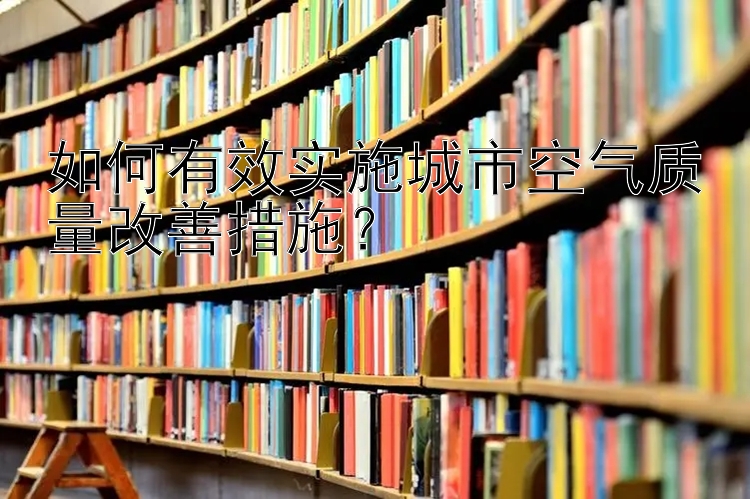 如何有效实施城市空气质量改善措施？